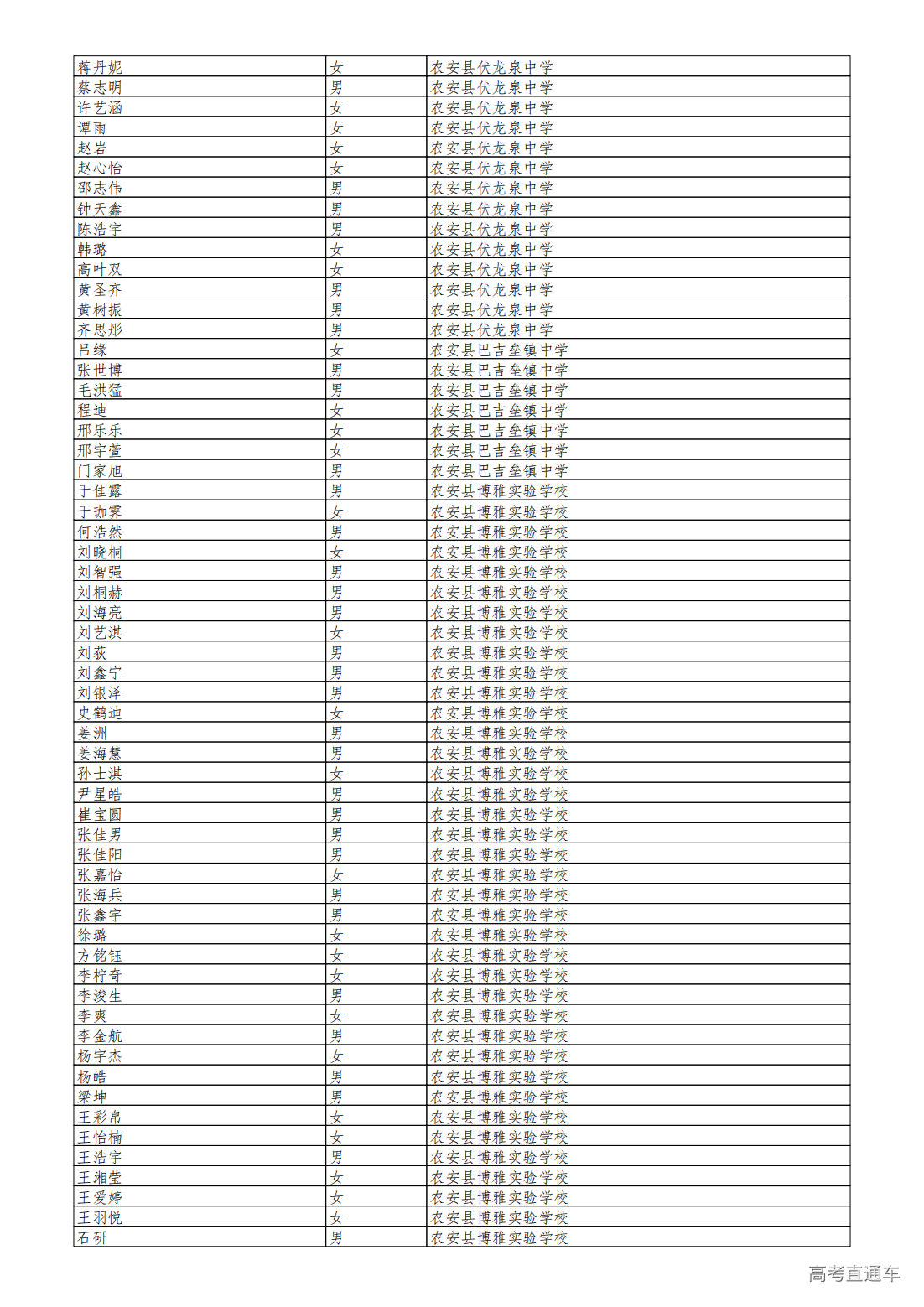 | 蒋丹妮 | 女 | 农安县伏龙泉中学 |
|---|---|---|
| 蔡志明 | 男 | 农安县伏龙泉中学 |
| 许艺涵 | 女 | 农安县伏龙泉中学 |
| 谭雨 | 女 | 农安县伏龙泉中学 |
| 赵岩 | 女 | 农安县伏龙泉中学 |
| 赵心怡 | 女 | 农安县伏龙泉中学 |
| 邵志伟 | 男 | 农安县伏龙泉中学 |
| 钟天鑫 | 男 | 农安县伏龙泉中学 |
| 陈浩宇 | 男 | 农安县伏龙泉中学 |
| 韩璐 | 女 | 农安县伏龙泉中学 |
| 高叶双 | 女 | 农安县伏龙泉中学 |
| 黄圣齐 | 男 | 农安县伏龙泉中学 |
| 黄树振 | 男 | 农安县伏龙泉中学 |
| 齐思彤 | 男 | 农安县伏龙泉中学 |
| 吕缘 | 女 | 农安县巴吉垒镇中学 |
| 张世博 | 男 | 农安县巴吉垒镇中学 |
| 毛洪猛 | 男 | 农安县巴吉垒镇中学 |
| 程迪 | 女 | 农安县巴吉垒镇中学 |
| 邢乐乐 | 女 | 农安县巴吉垒镇中学 |
| 邢宇萱 | 女 | 农安县巴吉垒镇中学 |
| 门家旭 | 男 | 农安县巴吉垒镇中学 |
| 于佳露 | 男 | 农安县博雅实验学校 |
| 于珈霁 | 女 | 农安县博雅实验学校 |
| 何浩然 | 男 | 农安县博雅实验学校 |
| 刘晓桐 | 女 | 农安县博雅实验学校 |
| 刘智强 | 男 | 农安县博雅实验学校 |
| 刘桐赫 | 男 | 农安县博雅实验学校 |
| 刘海亮 | 男 | 农安县博雅实验学校 |
| 刘艺淇 | 女 | 农安县博雅实验学校 |
| 刘荻 | 男 | 农安县博雅实验学校 |
| 刘鑫宁 | 男 | 农安县博雅实验学校 |
| 刘银泽 | 男 | 农安县博雅实验学校 |
| 史鹤迪 | 女 | 农安县博雅实验学校 |
| 姜洲 | 男 | 农安县博雅实验学校 |
| 姜海慧 | 男 | 农安县博雅实验学校 |
| 孙士淇 | 女 | 农安县博雅实验学校 |
| 尹星皓 | 男 | 农安县博雅实验学校 |
| 崔宝圆 | 男 | 农安县博雅实验学校 |
| 张佳男 | 男 | 农安县博雅实验学校 |
| 张佳阳 | 男 | 农安县博雅实验学校 |
| 张嘉怡 | 女 | 农安县博雅实验学校 |
| 张海兵 | 男 | 农安县博雅实验学校 |
| 张鑫宇 | 男 | 农安县博雅实验学校 |
| 徐璐 | 女 | 农安县博雅实验学校 |
| 方铭钰 | 女 | 农安县博雅实验学校 |
| 李柠奇 | 女 | 农安县博雅实验学校 |
| 李浚生 | 男 | 农安县博雅实验学校 |
| 李爽 | 女 | 农安县博雅实验学校 |
| 李金航 | 男 | 农安县博雅实验学校 |
| 杨宇杰 | 女 | 农安县博雅实验学校 |
| 杨皓 | 男 | 农安县博雅实验学校 |
| 梁坤 | 男 | 农安县博雅实验学校 |
| 王彩帛 | 女 | 农安县博雅实验学校 |
| 王怡楠 | 女 | 农安县博雅实验学校 |
| 王浩宇 | 男 | 农安县博雅实验学校 |
| 王湘莹 | 女 | 农安县博雅实验学校 |
| 王爱婷 | 女 | 农安县博雅实验学校 |
| 王羽悦 | 女 | 农安县博雅实验学校 |
| 石研 | 男 | 农安县博雅实验学校 |

高考直通车